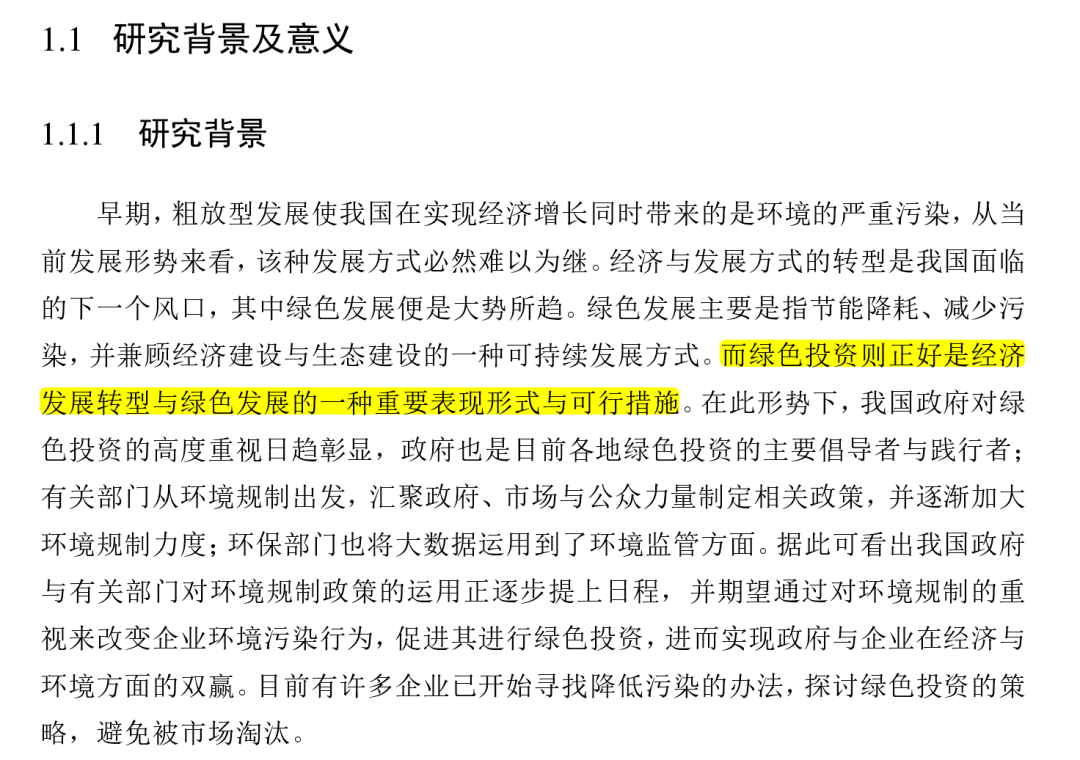 1.1 研究背景及意义

1.1.1 研究背景

早期，粗放型发展使我国在实现经济增长同时带来的是环境的严重污染，从当前发展形势来看，该种发展方式必然难以为继。经济与发展方式的转型是我国面临的下一个风口，其中绿色发展便是大势所趋。绿色发展主要是指节能降耗、减少污染，并兼顾经济建设与生态建设的一种可持续发展方式。而绿色投资则正好是经济发展转型与绿色发展的一种重要表现形式与可行措施。在此形势下，我国政府对绿色投资的高度重视日趋彰显，政府也是目前各地绿色投资的主要倡导者与践行者；有关部门从环境规制出发，汇聚政府、市场与公众力量制定相关政策，并逐渐加大环境规制力度；环保部门也将大数据运用到了环境监管方面。据此可看出我国政府与有关部门对环境规制政策的运用正逐步提上日程，并期望通过对环境规制的重视来改变企业环境污染行为，促进其进行绿色投资，进而实现政府与企业在经济与环境方面的双赢。目前有许多企业已开始寻找降低污染的办法，探讨绿色投资的策略，避免被市场淘汰。